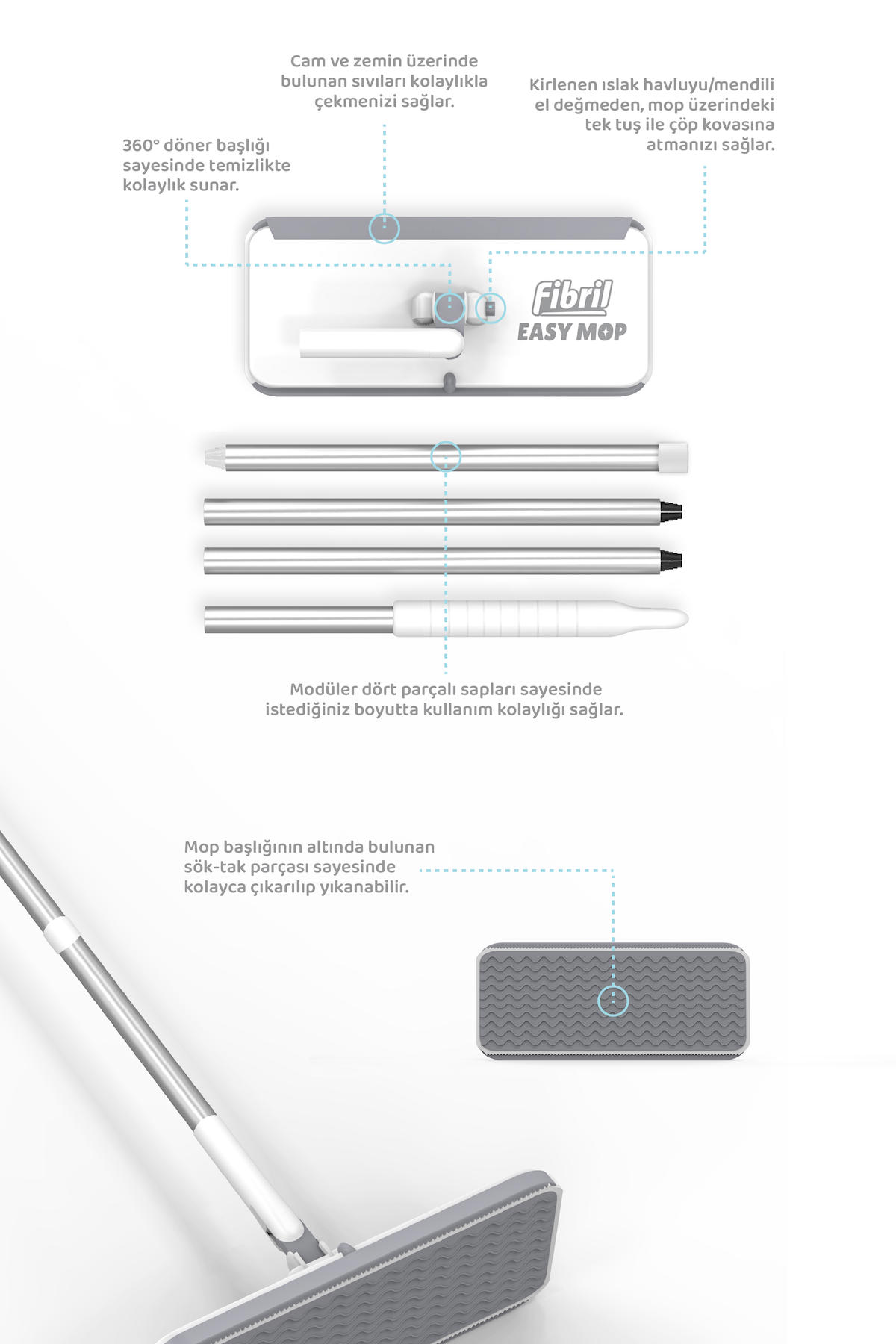 Cam ve zemin üzerinde bulunan sıvıları kolaylıkla çekmenizi sağlar.

Kirlenen ıslak havluyu/mendili el değmeden, mop üzerindeki tek tuş ile çöp kovasına atmanızı sağlar.

360° döner başlığı sayesinde temizlikte kolaylık sunar.

Fibril
EASY MOP

Modüler dört parçalı sapları sayesinde istediğiniz boyutta kullanım kolaylığı sağlar.

Mop başlığının altında bulunan sök-tak parçası sayesinde kolayca çıkarılıp yıkanabilir.